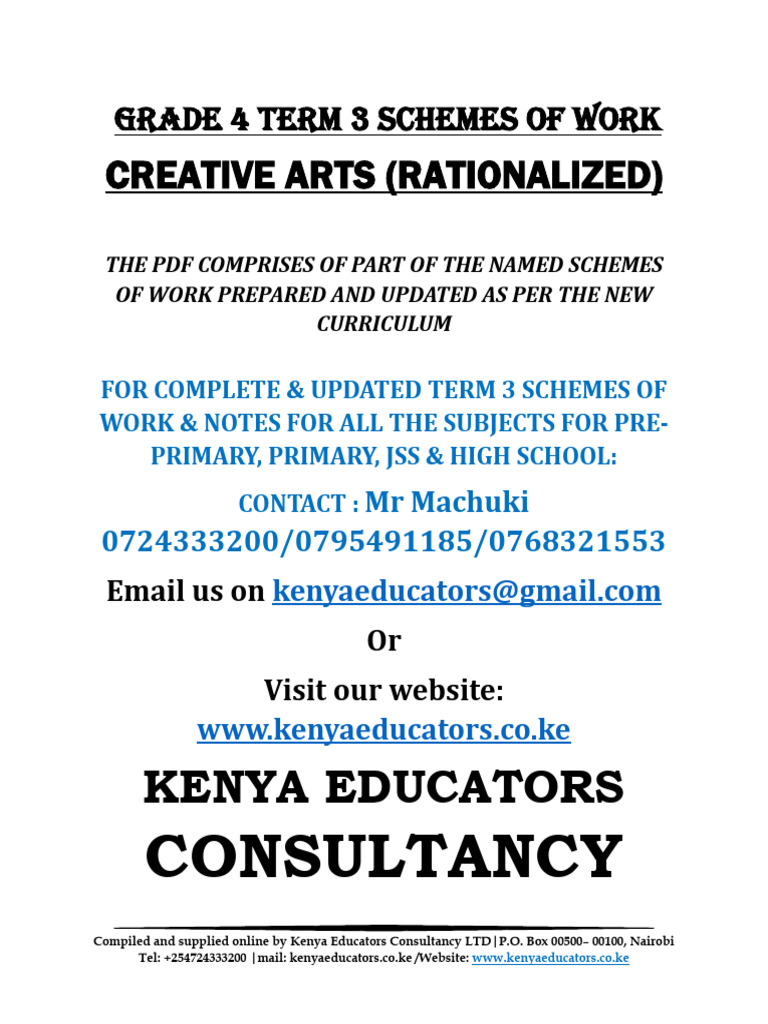 GRADE 4 TERM 3 SCHEMES OF WORK

CREATIVE ARTS (RATIONALIZED)

THE PDF COMPRISES OF PART OF THE NAMED SCHEMES OF WORK PREPARED AND UPDATED AS PER THE NEW CURRICULUM

FOR COMPLETE & UPDATED TERM 3 SCHEMES OF WORK & NOTES FOR ALL THE SUBJECTS FOR PRE-PRIMARY, PRIMARY, JSS & HIGH SCHOOL:

CONTACT : Mr Machuki 0724333200/0795491185/0768321553

Email us on kenyaeducators@gmail.com

Or

Visit our website: www.kenyaeducators.co.ke

KENYA EDUCATORS CONSULTANCY

Compiled and supplied online by Kenya Educators Consultancy LTD|P.O. Box 00500– 00100, Nairobi
Tel: +254724333200 |mail: kenyaeducators.co.ke /Website: www.kenyaeducators.co.ke